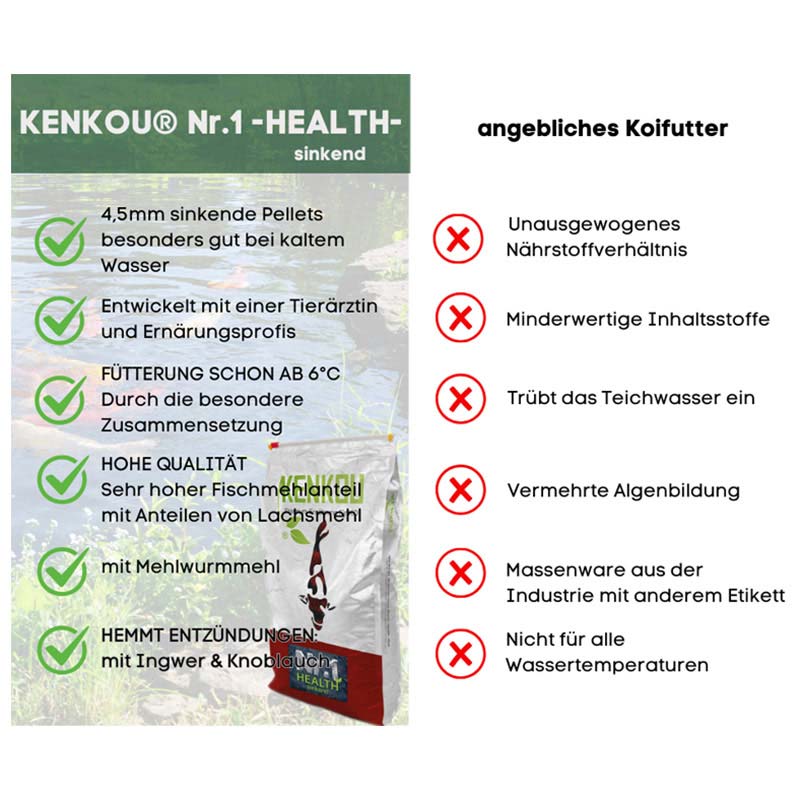 KENKOU® Nr.1 -HEALTH-
sinkend

4,5mm sinkende Pellets besonders gut bei kaltem Wasser

Entwickelt mit einer Tierärztin und Ernärungsprofis

FÜTTERUNG SCHON AB 6°C
Durch die besondere Zusammensetzung

HOHE QUALITÄT
Sehr hoher Fischmehlanteil mit Anteilen von Lachsmehl

mit Mehlwurmmehl

HEMMT ENTZÜNDUNGEN:
mit Ingwer & Knoblauch

KENKOU
Nr.1
HEALTH
sinkend

angebliches Koifutter

Unausgewogenes Nährstoffverhältnis

Minderwertige Inhaltsstoffe

Trübt das Teichwasser ein

Vermehrte Algenbildung

Massenware aus der Industrie mit anderem Etikett

Nicht für alle Wassertemperaturen